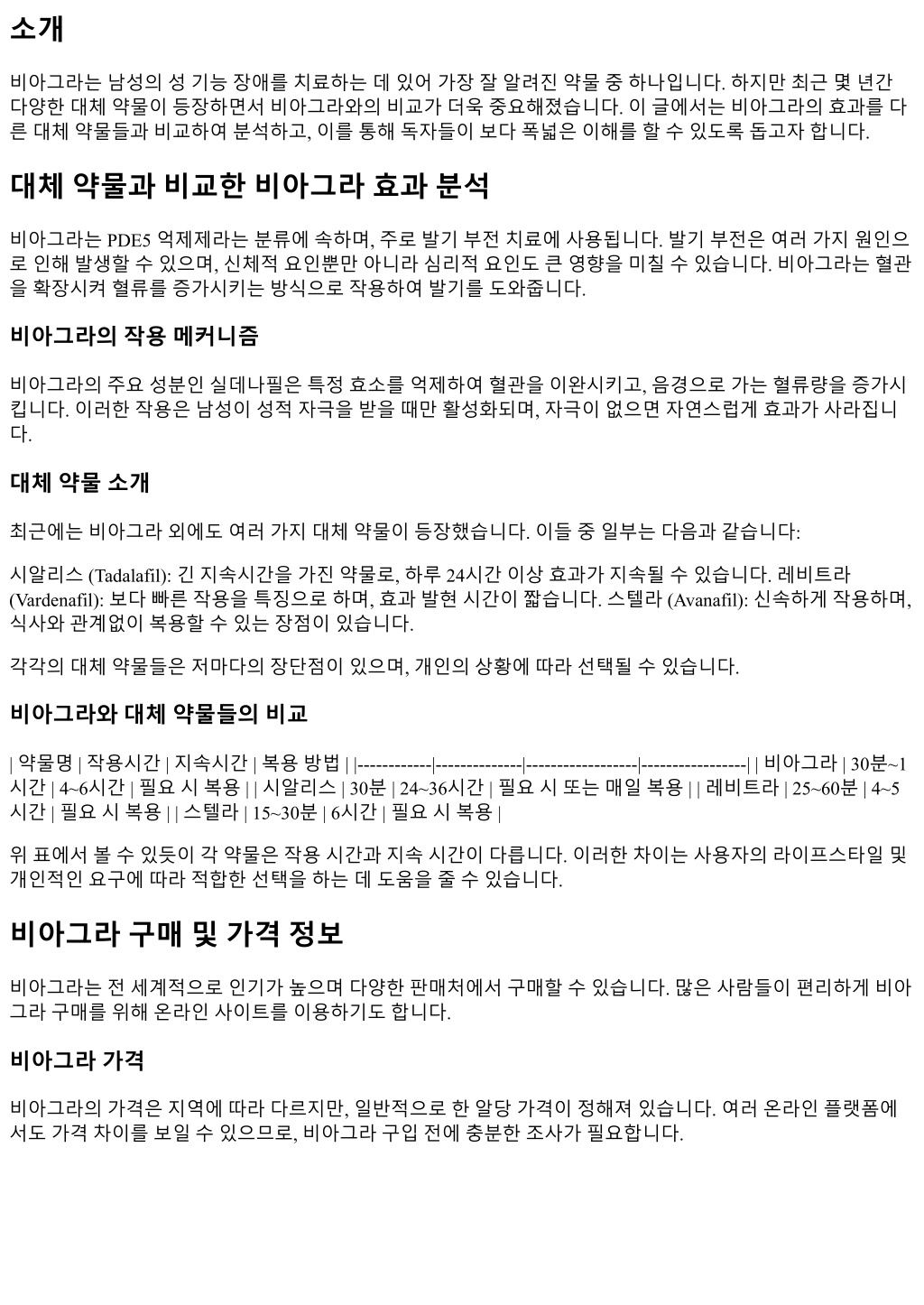 소개

비아그라는 남성의 성 기능 장애를 치료하는 데 있어 가장 잘 알려진 약물 중 하나입니다. 하지만 최근 몇 년간 다양한 대체 약물이 등장하면서 비아그라와의 비교가 더욱 중요해졌습니다. 이 글에서는 비아그라의 효과를 다른 대체 약물들과 비교하여 분석하고, 이를 통해 독자들이 보다 폭넓은 이해를 할 수 있도록 돕고자 합니다.

대체 약물과 비교한 비아그라 효과 분석

비아그라는 PDE5 억제제라는 분류에 속하며, 주로 발기 부전 치료에 사용됩니다. 발기 부전은 여러 가지 원인으로 인해 발생할 수 있으며, 신체적 요인뿐만 아니라 심리적 요인도 큰 영향을 미칠 수 있습니다. 비아그라는 혈관을 확장시켜 혈류를 증가시키는 방식으로 작용하여 발기를 도와줍니다.

비아그라의 작용 메커니즘

비아그라의 주요 성분인 실데나필은 특정 효소를 억제하여 혈관을 이완시키고, 음경으로 가는 혈류량을 증가시킵니다. 이러한 작용은 남성이 성적 자극을 받을 때만 활성화되며, 자극이 없으면 자연스럽게 효과가 사라집니다.

대체 약물 소개

최근에는 비아그라 외에도 여러 가지 대체 약물이 등장했습니다. 이들 중 일부는 다음과 같습니다:

시알리스 (Tadalafil): 긴 지속시간을 가진 약물로, 하루 24시간 이상 효과가 지속될 수 있습니다. 레비트라 (Vardenafil): 보다 빠른 작용을 특징으로 하며, 효과 발현 시간이 짧습니다. 스텔라 (Avanafil): 신속하게 작용하며, 식사와 관계없이 복용할 수 있는 장점이 있습니다.

각각의 대체 약물들은 저마다의 장단점이 있으며, 개인의 상황에 따라 선택될 수 있습니다.

비아그라와 대체 약물들의 비교

| 약물명 | 작용시간 | 지속시간 | 복용 방법 | |------------|--------------|------------------|-----------------| | 비아그라 | 30분~1시간 | 4~6시간 | 필요 시 복용 | | 시알리스 | 30분 | 24~36시간 | 필요 시 또는 매일 복용 | | 레비트라 | 25~60분 | 4~5시간 | 필요 시 복용 | | 스텔라 | 15~30분 | 6시간 | 필요 시 복용 |

위 표에서 볼 수 있듯이 각 약물은 작용 시간과 지속 시간이 다릅니다. 이러한 차이는 사용자의 라이프스타일 및 개인적인 요구에 따라 적합한 선택을 하는 데 도움을 줄 수 있습니다.

비아그라 구매 및 가격 정보

비아그라는 전 세계적으로 인기가 높으며 다양한 판매처에서 구매할 수 있습니다. 많은 사람들이 편리하게 비아그라 구매를 위해 온라인 사이트를 이용하기도 합니다.

비아그라 가격

비아그라의 가격은 지역에 따라 다르지만, 일반적으로 한 알당 가격이 정해져 있습니다. 여러 온라인 플랫폼에서도 가격 차이를 보일 수 있으므로, 비아그라 구입 전에 충분한 조사가 필요합니다.